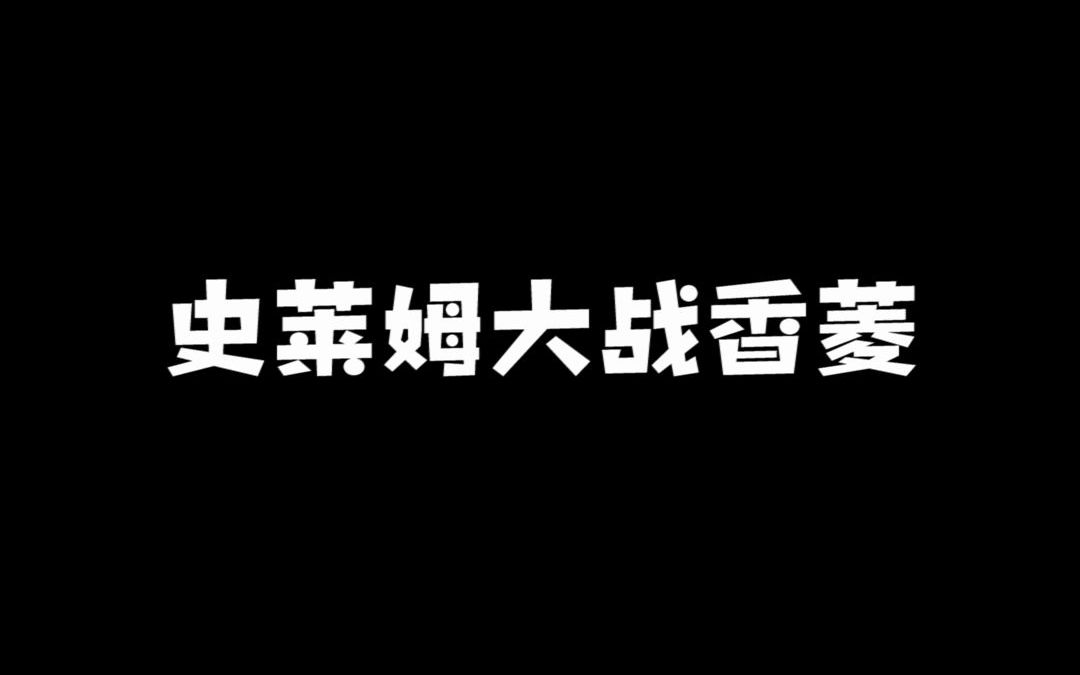 史莱姆大战香菱